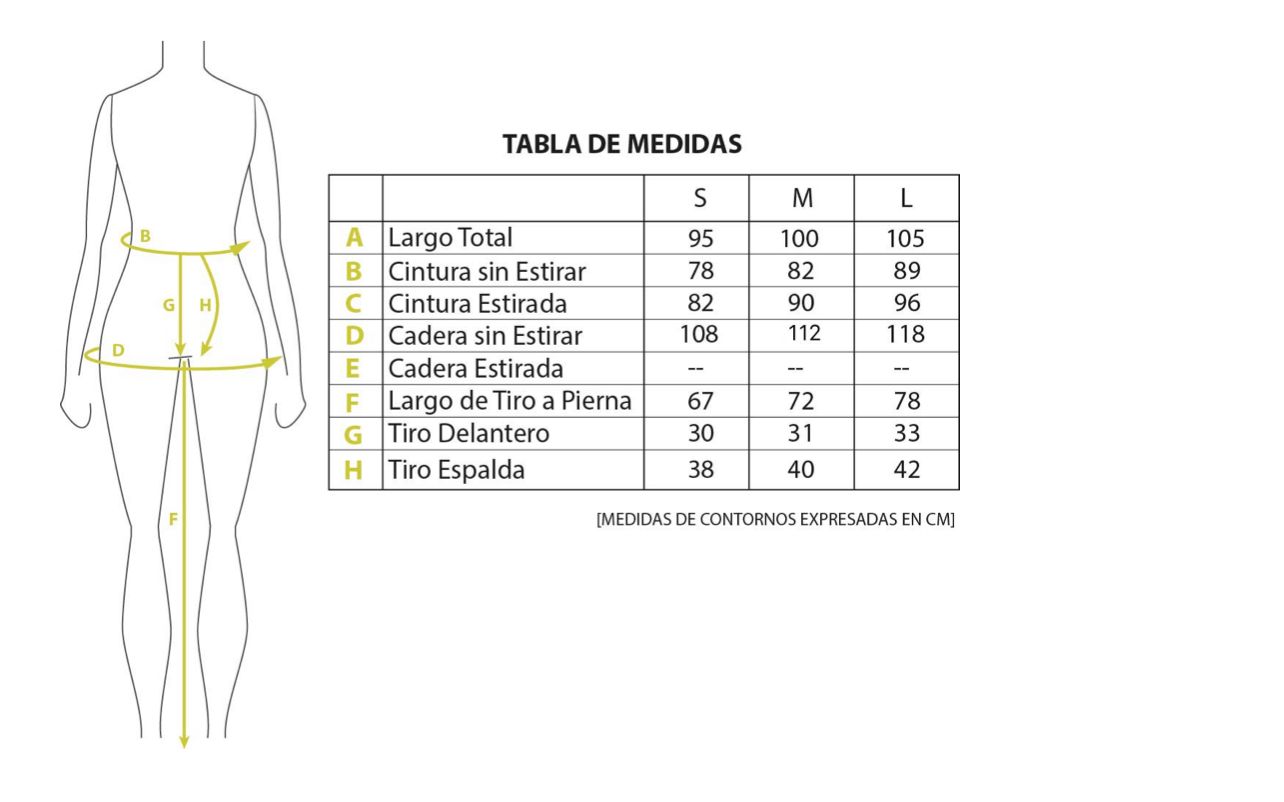 B
G
H
D
F

TABLA DE MEDIDAS

| | | S | M | L |
|---|---|---|---|---|
| A | Largo Total | 95 | 100 | 105 |
| B | Cintura sin Estirar | 78 | 82 | 89 |
| C | Cintura Estirada | 82 | 90 | 96 |
| D | Cadera sin Estirar | 108 | 112 | 118 |
| E | Cadera Estirada | -- | -- | -- |
| F | Largo de Tiro a Pierna | 67 | 72 | 78 |
| G | Tiro Delantero | 30 | 31 | 33 |
| H | Tiro Espalda | 38 | 40 | 42 |

[MEDIDAS DE CONTORNOS EXPRESADAS EN CM]